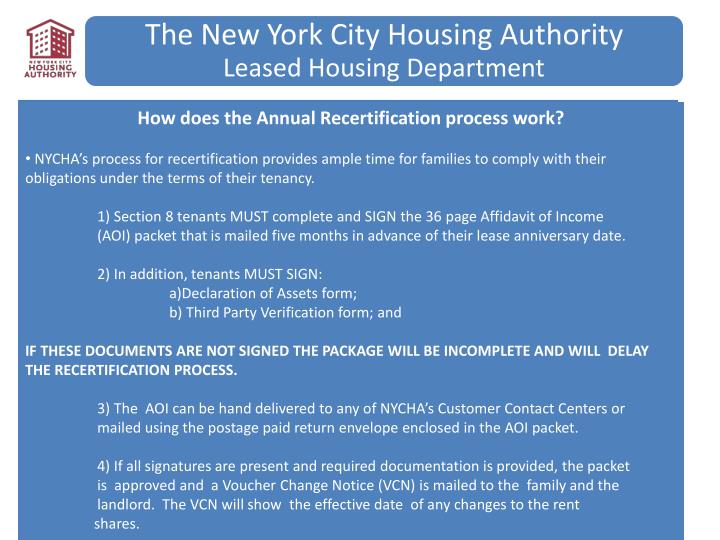 NEW YORK CITY HOUSING AUTHORITY

The New York City Housing Authority
Leased Housing Department

How does the Annual Recertification process work?

• NYCHA's process for recertification provides ample time for families to comply with their obligations under the terms of their tenancy.

1) Section 8 tenants MUST complete and SIGN the 36 page Affidavit of Income (AOI) packet that is mailed five months in advance of their lease anniversary date.

2) In addition, tenants MUST SIGN:
a)Declaration of Assets form;
b) Third Party Verification form; and

IF THESE DOCUMENTS ARE NOT SIGNED THE PACKAGE WILL BE INCOMPLETE AND WILL DELAY THE RECERTIFICATION PROCESS.

3) The AOI can be hand delivered to any of NYCHA's Customer Contact Centers or mailed using the postage paid return envelope enclosed in the AOI packet.

4) If all signatures are present and required documentation is provided, the packet is approved and a Voucher Change Notice (VCN) is mailed to the family and the landlord. The VCN will show the effective date of any changes to the rent shares.